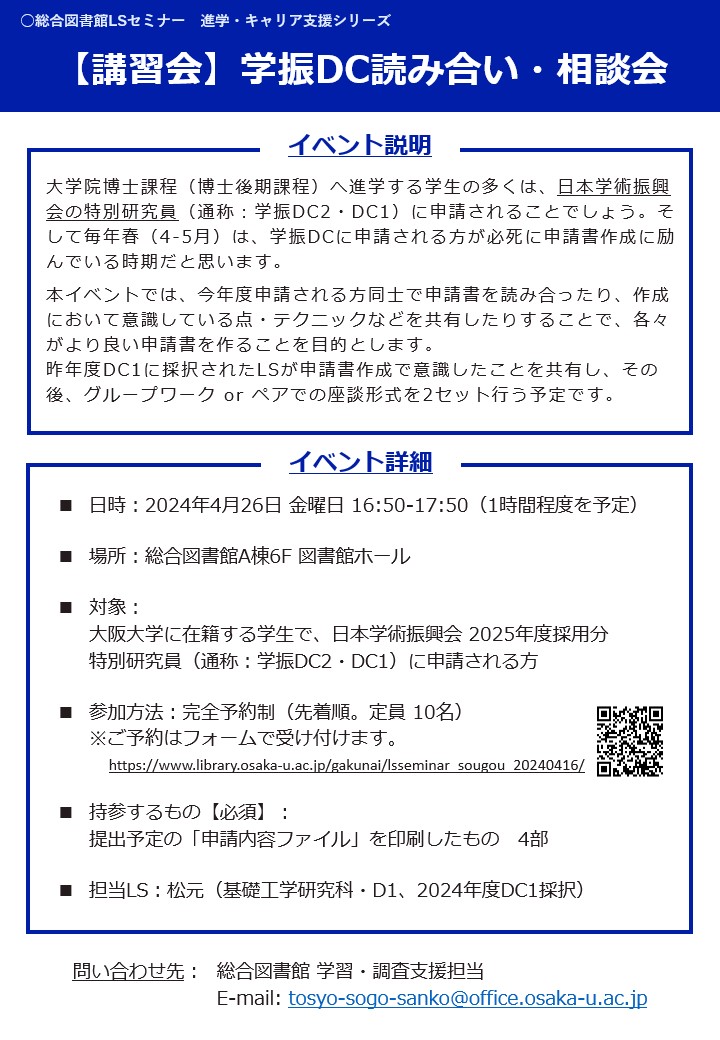 ○総合図書館LSセミナー　進学・キャリア支援シリーズ

【講習会】学振DC読み合い・相談会

イベント説明

大学院博士課程（博士後期課程）へ進学する学生の多くは、日本学術振興会の特別研究員（通称：学振DC2・DC1）に申請されることでしょう。そして毎年春（4-5月）は、学振DCに申請される方が必死に申請書作成に励んでいる時期だと思います。

本イベントでは、今年度申請される方同士で申請書を読み合ったり、作成において意識している点・テクニックなどを共有したりすることで、各々がより良い申請書を作ることを目的とします。
昨年度DC1に採択されたLSが申請書作成で意識したことを共有し、その後、グループワーク or ペアでの座談形式を2セット行う予定です。

イベント詳細

■ 日時：2024年4月26日 金曜日 16:50-17:50（1時間程度を予定）

■ 場所：総合図書館A棟6F 図書館ホール

■ 対象：
大阪大学に在籍する学生で、日本学術振興会 2025年度採用分 特別研究員（通称：学振DC2・DC1）に申請される方

■ 参加方法：完全予約制（先着順。定員 10名）
※ご予約はフォームで受け付けます。
https://www.library.osaka-u.ac.jp/gakunai/lsseminar_sougou_20240416/

■ 持参するもの【必須】：
提出予定の「申請内容ファイル」を印刷したもの　4部

■ 担当LS：松元（基礎工学研究科・D1、2024年度DC1採択）

問い合わせ先：　総合図書館 学習・調査支援担当
E-mail: tosyo-sogo-sanko@office.osaka-u.ac.jp